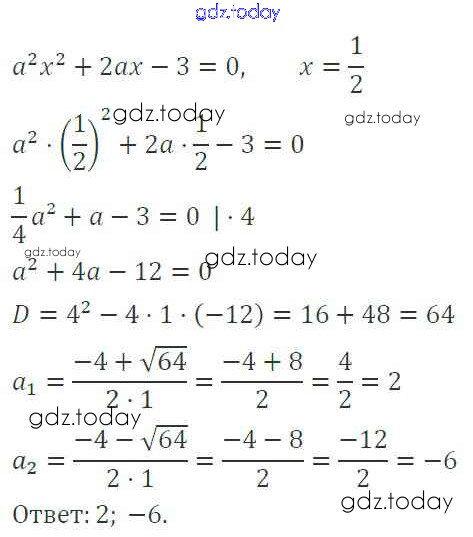 $a^2x^2 + 2ax - 3 = 0, \quad x = \frac{1}{2}$

$a^2 \cdot \left(\frac{1}{2}\right)^2 + 2a \cdot \frac{1}{2} - 3 = 0$

$\frac{1}{4}a^2 + a - 3 = 0 \mid \cdot 4$

$a^2 + 4a - 12 = 0$

$D = 4^2 - 4 \cdot 1 \cdot (-12) = 16 + 48 = 64$

$a_1 = \frac{-4 + \sqrt{64}}{2 \cdot 1} = \frac{-4 + 8}{2} = \frac{4}{2} = 2$

$a_2 = \frac{-4 - \sqrt{64}}{2 \cdot 1} = \frac{-4 - 8}{2} = \frac{-12}{2} = -6$

Ответ: 2; −6.

gdz.today